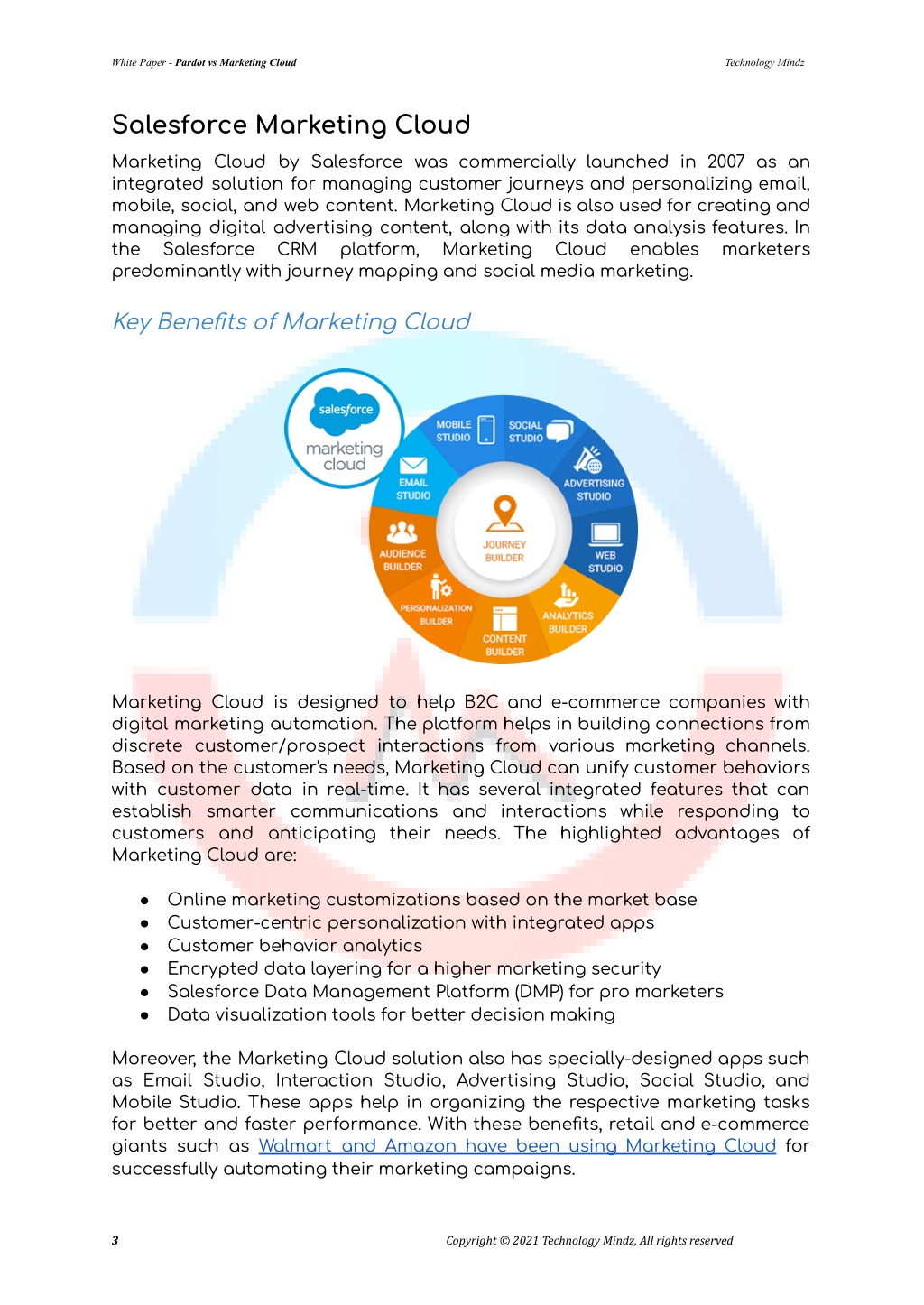 White Paper - Pardot vs Marketing Cloud

Technology Mindz

Salesforce Marketing Cloud

Marketing Cloud by Salesforce was commercially launched in 2007 as an integrated solution for managing customer journeys and personalizing email, mobile, social, and web content. Marketing Cloud is also used for creating and managing digital advertising content, along with its data analysis features. In the Salesforce CRM platform, Marketing Cloud enables marketers predominantly with journey mapping and social media marketing.

Key Benefits of Marketing Cloud

salesforce
marketing cloud

MOBILE STUDIO
SOCIAL STUDIO
ADVERTISING STUDIO
WEB STUDIO
ANALYTICS BUILDER
CONTENT BUILDER
PERSONALIZATION BUILDER
AUDIENCE BUILDER
EMAIL STUDIO
JOURNEY BUILDER

Marketing Cloud is designed to help B2C and e-commerce companies with digital marketing automation. The platform helps in building connections from discrete customer/prospect interactions from various marketing channels. Based on the customer's needs, Marketing Cloud can unify customer behaviors with customer data in real-time. It has several integrated features that can establish smarter communications and interactions while responding to customers and anticipating their needs. The highlighted advantages of Marketing Cloud are:

● Online marketing customizations based on the market base
● Customer-centric personalization with integrated apps
● Customer behavior analytics
● Encrypted data layering for a higher marketing security
● Salesforce Data Management Platform (DMP) for pro marketers
● Data visualization tools for better decision making

Moreover, the Marketing Cloud solution also has specially-designed apps such as Email Studio, Interaction Studio, Advertising Studio, Social Studio, and Mobile Studio. These apps help in organizing the respective marketing tasks for better and faster performance. With these benefits, retail and e-commerce giants such as Walmart and Amazon have been using Marketing Cloud for successfully automating their marketing campaigns.

3

Copyright © 2021 Technology Mindz, All rights reserved